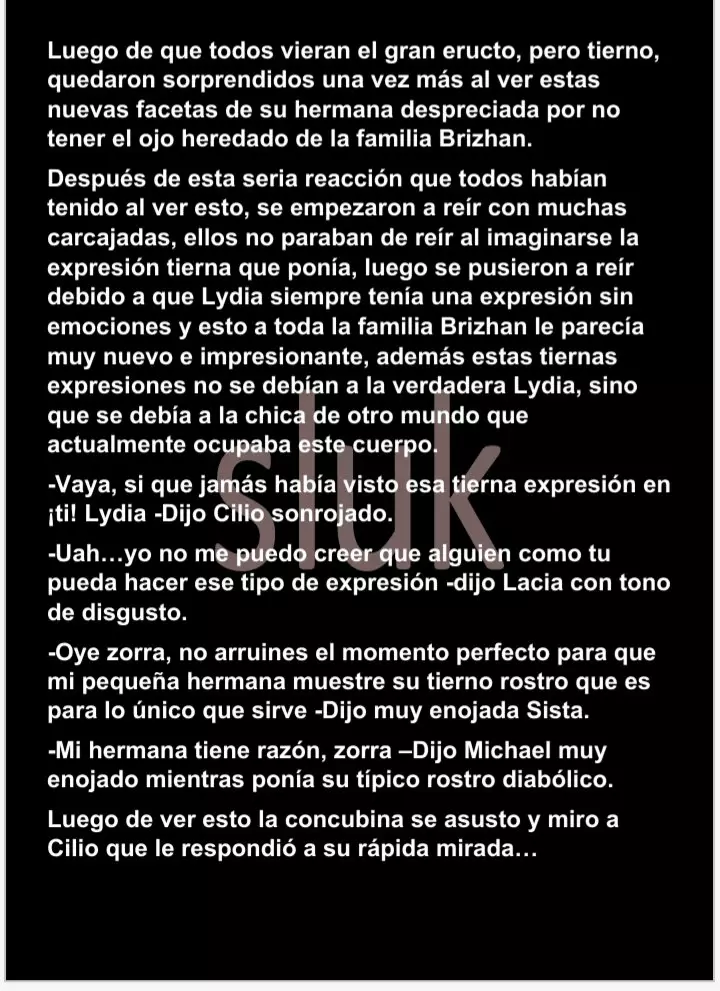 Luego de que todos vieran el gran eructo, pero tierno, quedaron sorprendidos una vez más al ver estas nuevas facetas de su hermana despreciada por no tener el ojo heredado de la familia Brizhan.

Después de esta seria reacción que todos habían tenido al ver esto, se empezaron a reír con muchas carcajadas, ellos no paraban de reír al imaginarse la expresión tierna que ponía, luego se pusieron a reír debido a que Lydia siempre tenía una expresión sin emociones y esto a toda la familia Brizhan le parecía muy nuevo e impresionante, además estas tiernas expresiones no se debían a la verdadera Lydia, sino que se debía a la chica de otro mundo que actualmente ocupaba este cuerpo.

-Vaya, si que jamás había visto esa tierna expresión en ¡ti! Lydia -Dijo Cilio sonrojado.

-Uah…yo no me puedo creer que alguien como tu pueda hacer ese tipo de expresión -dijo Lacia con tono de disgusto.

-Oye zorra, no arruines el momento perfecto para que mi pequeña hermana muestre su tierno rostro que es para lo único que sirve -Dijo muy enojada Sista.

-Mi hermana tiene razón, zorra –Dijo Michael muy enojado mientras ponía su típico rostro diabólico.

Luego de ver esto la concubina se asusto y miro a Cilio que le respondió a su rápida mirada…

sluk